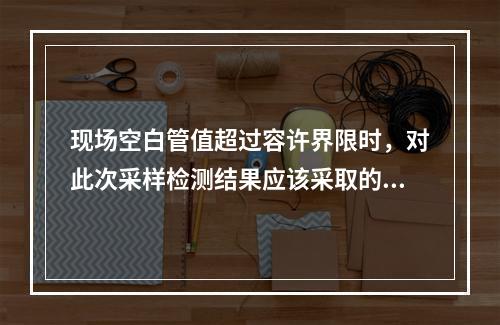 现场空白管值超过容许界限时，对此次采样检测结果应该采取的...